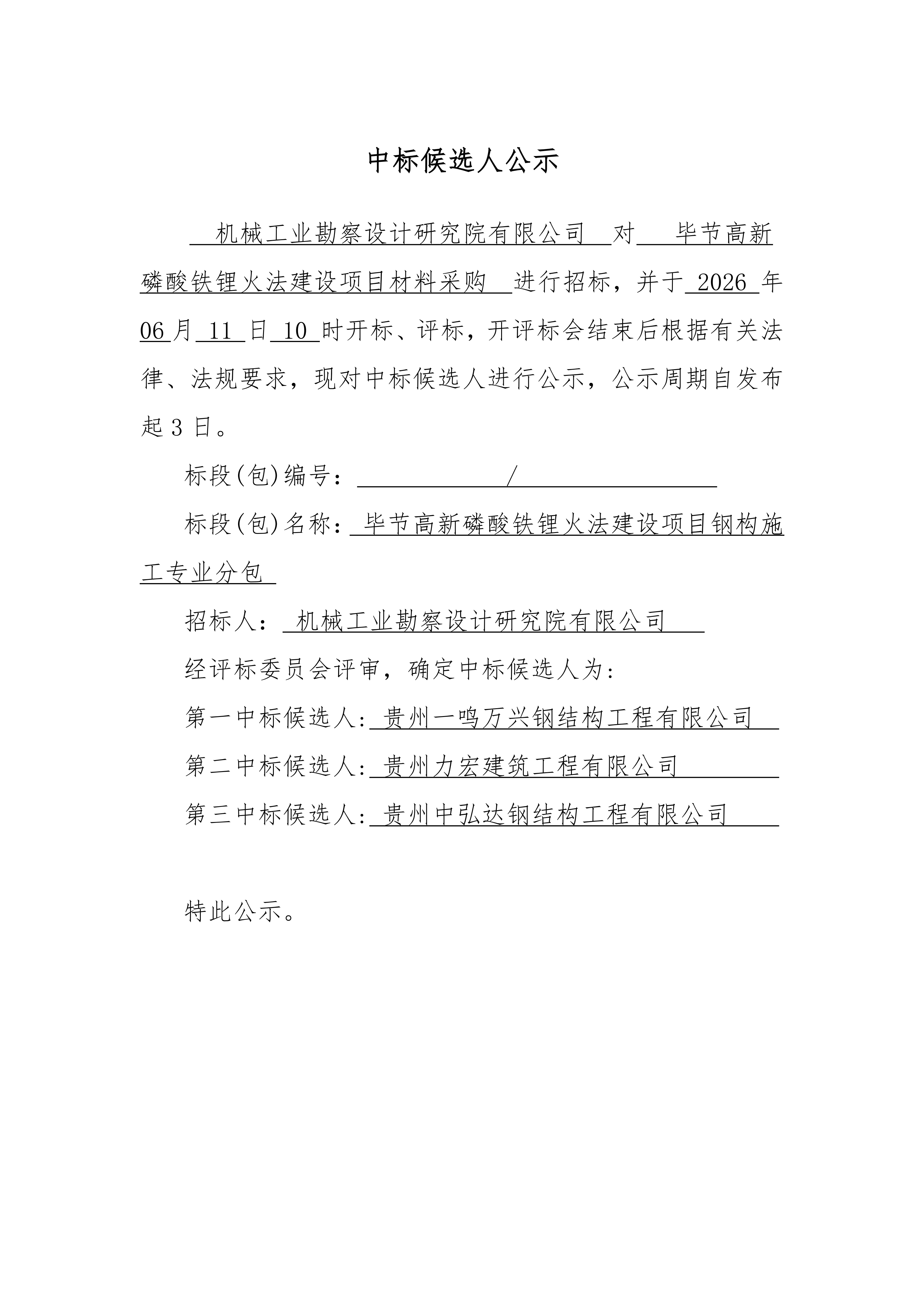 中标候选人公示

机械工业勘察设计研究院有限公司 对 毕节高新磷酸铁锂火法建设项目材料采购 进行招标，并于 2026 年 06 月 11 日 10 时开标、评标，开评标会结束后根据有关法律、法规要求，现对中标候选人进行公示，公示周期自发布起 3 日。

标段(包)编号： /

标段(包)名称： 毕节高新磷酸铁锂火法建设项目钢构施工专业分包

招标人： 机械工业勘察设计研究院有限公司

经评标委员会评审，确定中标候选人为：

第一中标候选人: 贵州一鸣万兴钢结构工程有限公司

第二中标候选人: 贵州力宏建筑工程有限公司

第三中标候选人: 贵州中弘达钢结构工程有限公司

特此公示。